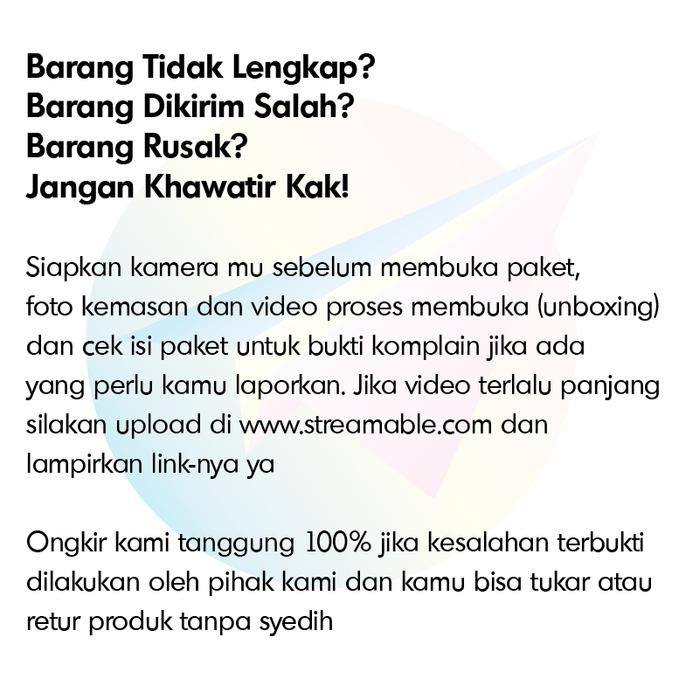 Barang Tidak Lengkap?
Barang Dikirim Salah?
Barang Rusak?
Jangan Khawatir Kak!

Siapkan kamera mu sebelum membuka paket, foto kemasan dan video proses membuka (unboxing) dan cek isi paket untuk bukti komplain jika ada yang perlu kamu laporkan. Jika video terlalu panjang silakan upload di www.streamable.com dan lampirkan link-nya ya

Ongkir kami tanggung 100% jika kesalahan terbukti dilakukan oleh pihak kami dan kamu bisa tukar atau retur produk tanpa syedih